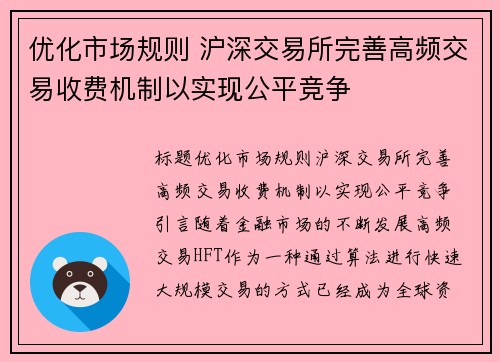 优化市场规则 沪深交易所完善高频交易收费机制以实现公平竞争

标题优化市场规则沪深交易所完善高频交易收费机制以实现公平竞争引言随着金融市场的不断发展高频交易HFT作为一种通过算法进行快速大规模交易的方式已经成为全球资